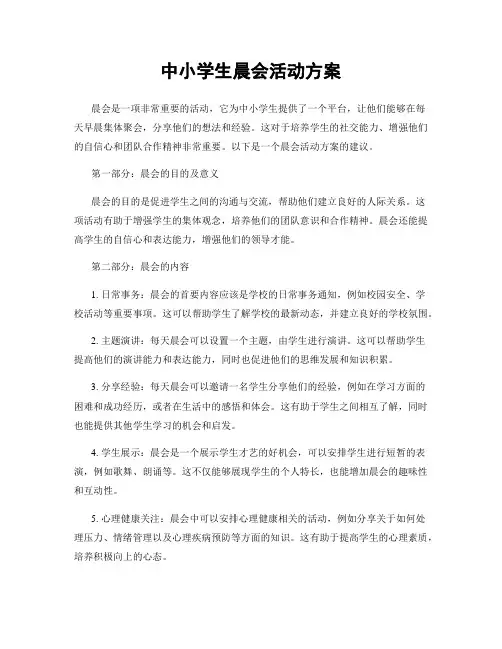 中小学生晨会活动方案

晨会是一项非常重要的活动，它为中小学生提供了一个平台，让他们能够在每天早晨集体聚会，分享他们的想法和经验。这对于培养学生的社交能力、增强他们的自信心和团队合作精神非常重要。以下是一个晨会活动方案的建议。

第一部分：晨会的目的及意义

晨会的目的是促进学生之间的沟通与交流，帮助他们建立良好的人际关系。这项活动有助于增强学生的集体观念，培养他们的团队意识和合作精神。晨会还能提高学生的自信心和表达能力，增强他们的领导才能。

第二部分：晨会的内容

1. 日常事务：晨会的首要内容应该是学校的日常事务通知，例如校园安全、学校活动等重要事项。这可以帮助学生了解学校的最新动态，并建立良好的学校氛围。

2. 主题演讲：每天晨会可以设置一个主题，由学生进行演讲。这可以帮助学生提高他们的演讲能力和表达能力，同时也促进他们的思维发展和知识积累。

3. 分享经验：每天晨会可以邀请一名学生分享他们的经验，例如在学习方面的困难和成功经历，或者在生活中的感悟和体会。这有助于学生之间相互了解，同时也能提供其他学生学习的机会和启发。

4. 学生展示：晨会是一个展示学生才艺的好机会，可以安排学生进行短暂的表演，例如歌舞、朗诵等。这不仅能够展现学生的个人特长，也能增加晨会的趣味性和互动性。

5. 心理健康关注：晨会中可以安排心理健康相关的活动，例如分享关于如何处理压力、情绪管理以及心理疾病预防等方面的知识。这有助于提高学生的心理素质，培养积极向上的心态。